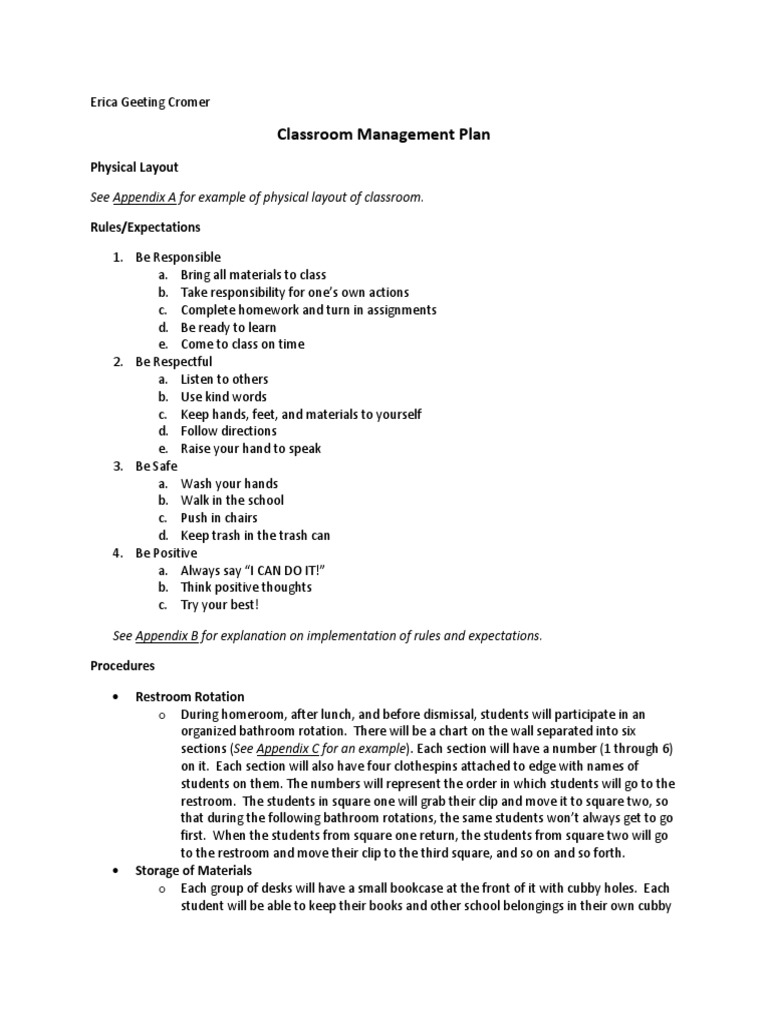 Erica Geeting Cromer

Classroom Management Plan

Physical Layout

See Appendix A for example of physical layout of classroom.

Rules/Expectations

1. Be Responsible
a. Bring all materials to class
b. Take responsibility for one's own actions
c. Complete homework and turn in assignments
d. Be ready to learn
e. Come to class on time
2. Be Respectful
a. Listen to others
b. Use kind words
c. Keep hands, feet, and materials to yourself
d. Follow directions
e. Raise your hand to speak
3. Be Safe
a. Wash your hands
b. Walk in the school
c. Push in chairs
d. Keep trash in the trash can
4. Be Positive
a. Always say "I CAN DO IT!"
b. Think positive thoughts
c. Try your best!

See Appendix B for explanation on implementation of rules and expectations.

Procedures

• Restroom Rotation
o During homeroom, after lunch, and before dismissal, students will participate in an organized bathroom rotation. There will be a chart on the wall separated into six sections (See Appendix C for an example). Each section will have a number (1 through 6) on it. Each section will also have four clothespins attached to edge with names of students on them. The numbers will represent the order in which students will go to the restroom. The students in square one will grab their clip and move it to square two, so that during the following bathroom rotations, the same students won't always get to go first. When the students from square one return, the students from square two will go to the restroom and move their clip to the third square, and so on and so forth.
• Storage of Materials
o Each group of desks will have a small bookcase at the front of it with cubby holes. Each student will be able to keep their books and other school belongings in their own cubby